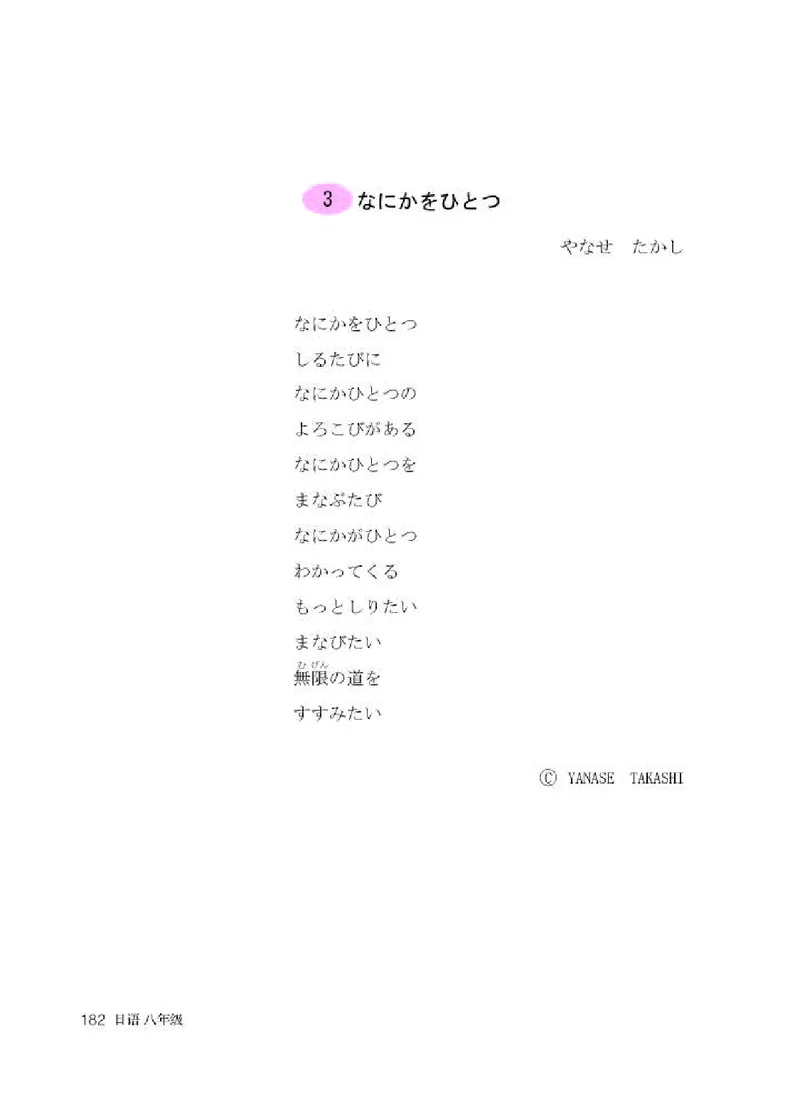 3 なにかをひとつ

やなせ　たかし

なにかをひとつ
しるたびに
なにかひとつの
よろこびがある
なにかひとつを
まなぶたび
なにかがひとつ
わかってくる
もっとしりたい
まなびたい
無限(むげん)の道を
すすみたい

Ⓒ YANASE TAKASHI

182 日语 八年级